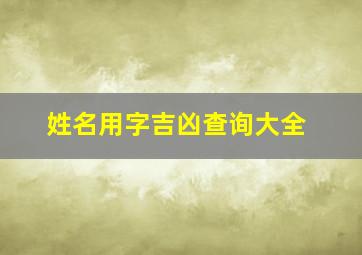 姓名用字吉凶查询大全